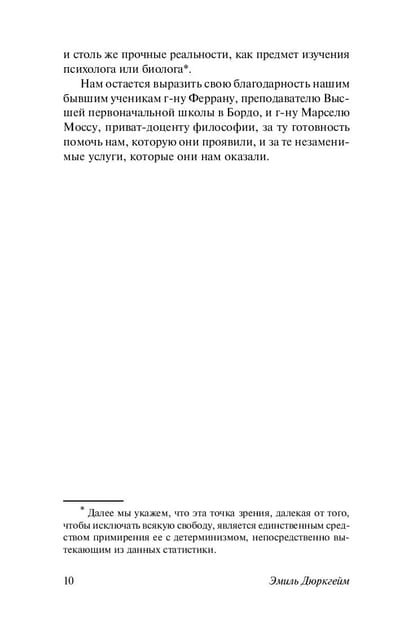 и столь же прочные реальности, как предмет изучения психолога или биолога*.

Нам остается выразить свою благодарность нашим бывшим ученикам г-ну Феррану, преподавателю Высшей первоначальной школы в Бордо, и г-ну Марселю Моссу, приват-доценту философии, за ту готовность помочь нам, которую они проявили, и за те незаменимые услуги, которые они нам оказали.

* Далее мы укажем, что эта точка зрения, далекая от того, чтобы исключать всякую свободу, является единственным средством примирения ее с детерминизмом, непосредственно вытекающим из данных статистики.

10 Эмиль Дюркгейм